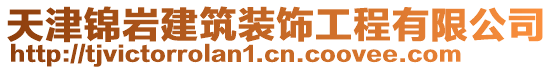 天津锦岩建筑装饰工程有限公司
http://tjvictorrolan1.cn.coovee.com